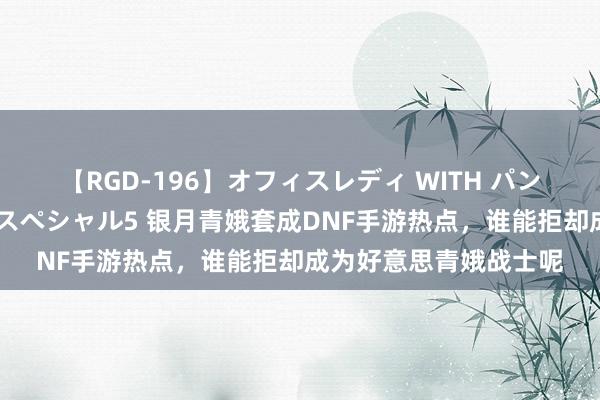 【RGD-196】オフィスレディ WITH パン
スペシャル5 银月青娥套成DNF手游热点，谁能拒却成
NF手游热点，谁能拒却成为好意思青娥战士呢